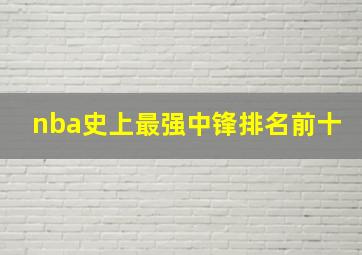 nba史上最强中锋排名前十